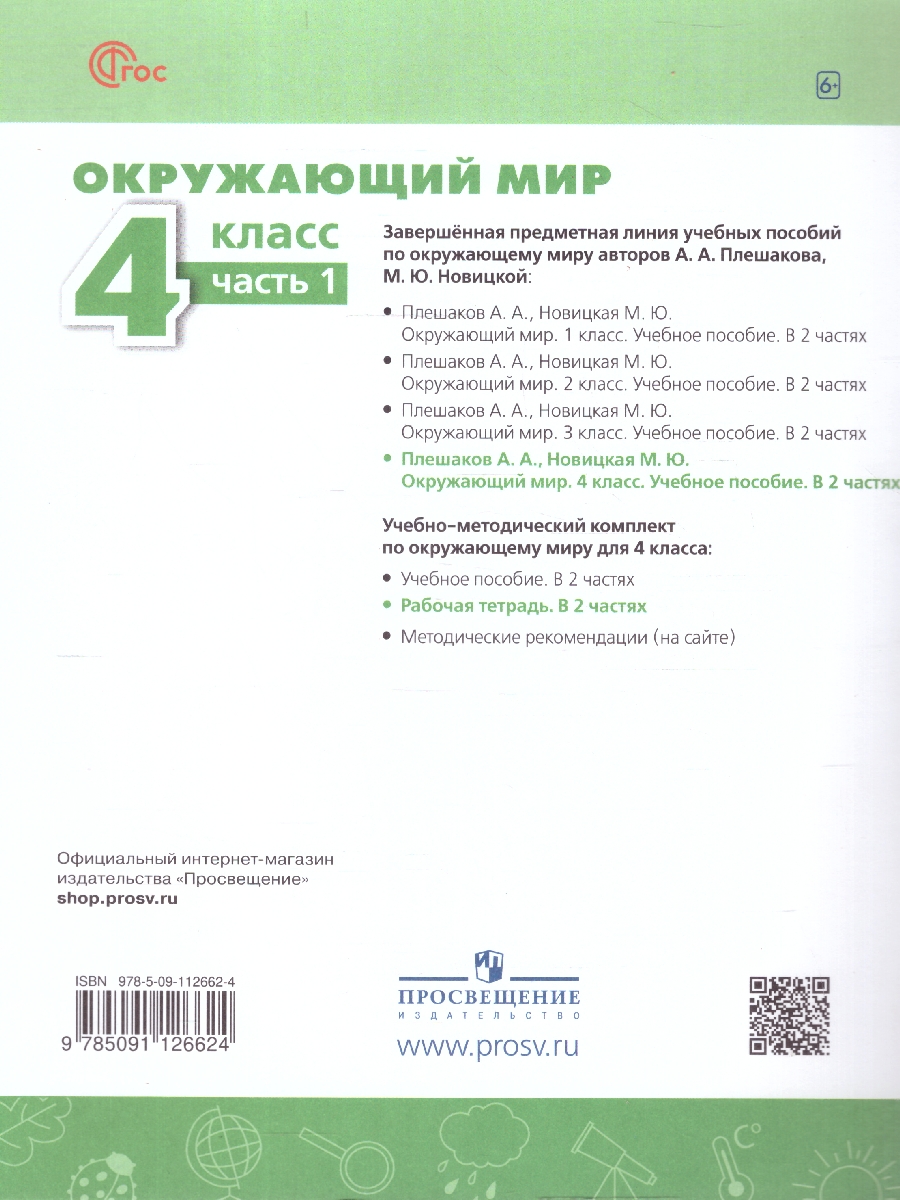 ФГОС

6+

ОКРУЖАЮЩИЙ МИР
4 класс
часть 1

Завершённая предметная линия учебных пособий по окружающему миру авторов А. А. Плешакова, М. Ю. Новицкой:

• Плешаков А. А., Новицкая М. Ю. Окружающий мир. 1 класс. Учебное пособие. В 2 частях
• Плешаков А. А., Новицкая М. Ю. Окружающий мир. 2 класс. Учебное пособие. В 2 частях
• Плешаков А. А., Новицкая М. Ю. Окружающий мир. 3 класс. Учебное пособие. В 2 частях
• Плешаков А. А., Новицкая М. Ю. Окружающий мир. 4 класс. Учебное пособие. В 2 частях

Учебно-методический комплект по окружающему миру для 4 класса:

• Учебное пособие. В 2 частях
• Рабочая тетрадь. В 2 частях
• Методические рекомендации (на сайте)

Официальный интернет-магазин издательства «Просвещение»
shop.prosv.ru

ISBN 978-5-09-112662-4
9 785091 126624

ПРОСВЕЩЕНИЕ
ИЗДАТЕЛЬСТВО
www.prosv.ru